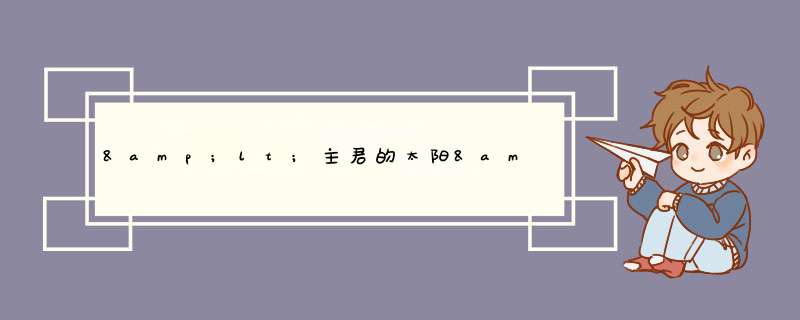 &amp;lt;主君的太阳&am